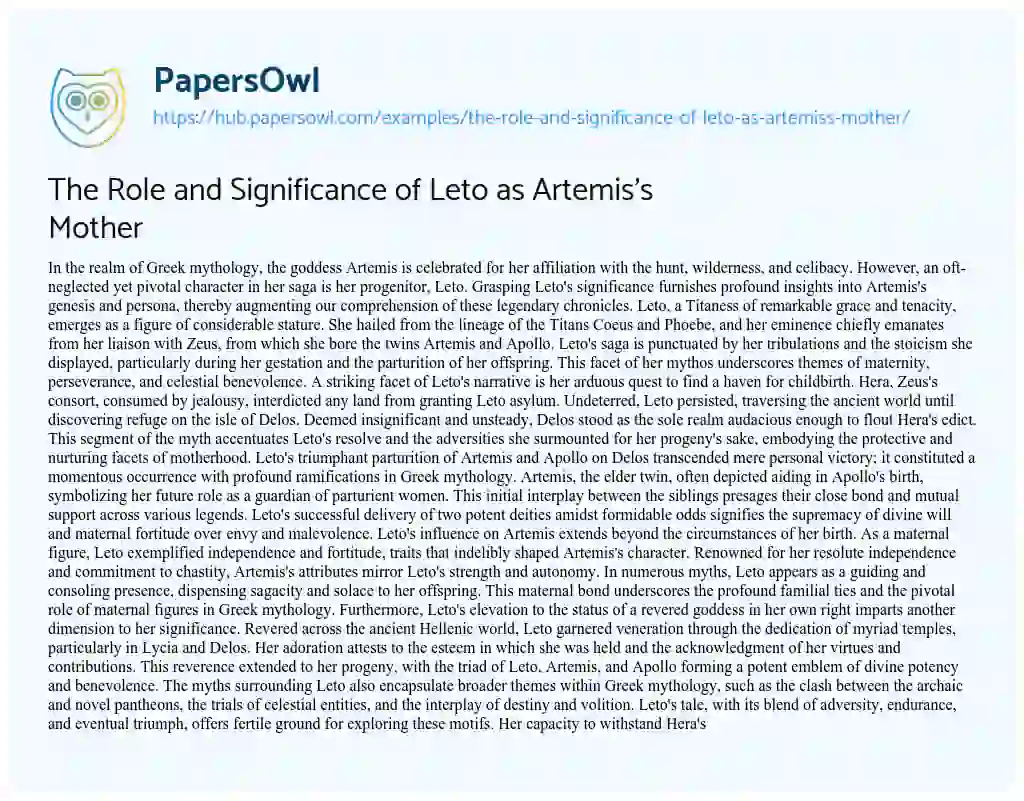 PapersOwl

https://hub.papersowl.com/examples/the-role-and-significance-of-leto-as-artemiss-mother/

The Role and Significance of Leto as Artemis's Mother

In the realm of Greek mythology, the goddess Artemis is celebrated for her affiliation with the hunt, wilderness, and celibacy. However, an oft-neglected yet pivotal character in her saga is her progenitor, Leto. Grasping Leto's significance furnishes profound insights into Artemis's genesis and persona, thereby augmenting our comprehension of these legendary chronicles. Leto, a Titaness of remarkable grace and tenacity, emerges as a figure of considerable stature. She hailed from the lineage of the Titans Coeus and Phoebe, and her eminence chiefly emanates from her liaison with Zeus, from which she bore the twins Artemis and Apollo. Leto's saga is punctuated by her tribulations and the stoicism she displayed, particularly during her gestation and the parturition of her offspring. This facet of her mythos underscores themes of maternity, perseverance, and celestial benevolence. A striking facet of Leto's narrative is her arduous quest to find a haven for childbirth. Hera, Zeus's consort, consumed by jealousy, interdicted any land from granting Leto asylum. Undeterred, Leto persisted, traversing the ancient world until discovering refuge on the isle of Delos. Deemed insignificant and unsteady, Delos stood as the sole realm audacious enough to flout Hera's edict. This segment of the myth accentuates Leto's resolve and the adversities she surmounted for her progeny's sake, embodying the protective and nurturing facets of motherhood. Leto's triumphant parturition of Artemis and Apollo on Delos transcended mere personal victory; it constituted a momentous occurrence with profound ramifications in Greek mythology. Artemis, the elder twin, often depicted aiding in Apollo's birth, symbolizing her future role as a guardian of parturient women. This initial interplay between the siblings presages their close bond and mutual support across various legends. Leto's successful delivery of two potent deities amidst formidable odds signifies the supremacy of divine will and maternal fortitude over envy and malevolence. Leto's influence on Artemis extends beyond the circumstances of her birth. As a maternal figure, Leto exemplified independence and fortitude, traits that indelibly shaped Artemis's character. Renowned for her resolute independence and commitment to chastity, Artemis's attributes mirror Leto's strength and autonomy. In numerous myths, Leto appears as a guiding and consoling presence, dispensing sagacity and solace to her offspring. This maternal bond underscores the profound familial ties and the pivotal role of maternal figures in Greek mythology. Furthermore, Leto's elevation to the status of a revered goddess in her own right imparts another dimension to her significance. Revered across the ancient Hellenic world, Leto garnered veneration through the dedication of myriad temples, particularly in Lycia and Delos. Her adoration attests to the esteem in which she was held and the acknowledgment of her virtues and contributions. This reverence extended to her progeny, with the triad of Leto, Artemis, and Apollo forming a potent emblem of divine potency and benevolence. The myths surrounding Leto also encapsulate broader themes within Greek mythology, such as the clash between the archaic and novel pantheons, the trials of celestial entities, and the interplay of destiny and volition. Leto's tale, with its blend of adversity, endurance, and eventual triumph, offers fertile ground for exploring these motifs. Her capacity to withstand Hera's